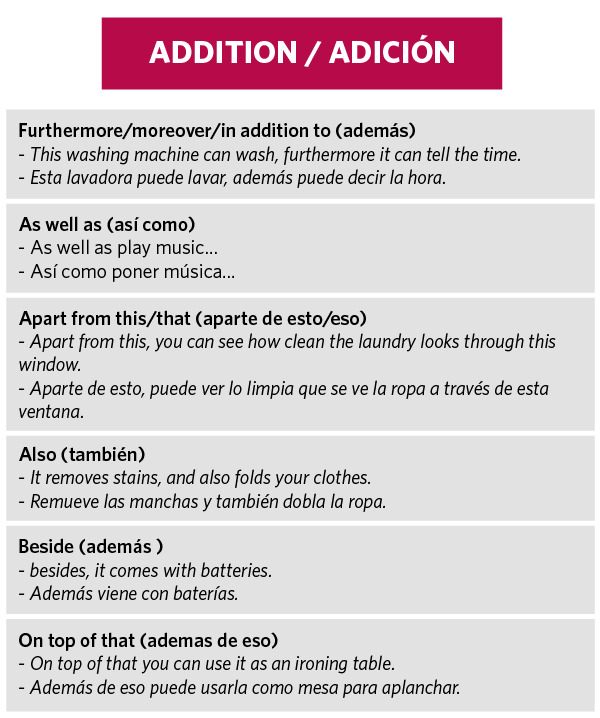 ADDITION / ADICIÓN

Furthermore/moreover/in addition to (además)
- This washing machine can wash, furthermore it can tell the time.
- Esta lavadora puede lavar, además puede decir la hora.

As well as (así como)
- As well as play music...
- Así como poner música...

Apart from this/that (aparte de esto/eso)
- Apart from this, you can see how clean the laundry looks through this window.
- Aparte de esto, puede ver lo limpia que se ve la ropa a través de esta ventana.

Also (también)
- It removes stains, and also folds your clothes.
- Remueve las manchas y también dobla la ropa.

Beside (además )
- besides, it comes with batteries.
- Además viene con baterías.

On top of that (ademas de eso)
- On top of that you can use it as an ironing table.
- Además de eso puede usarla como mesa para aplanchar.